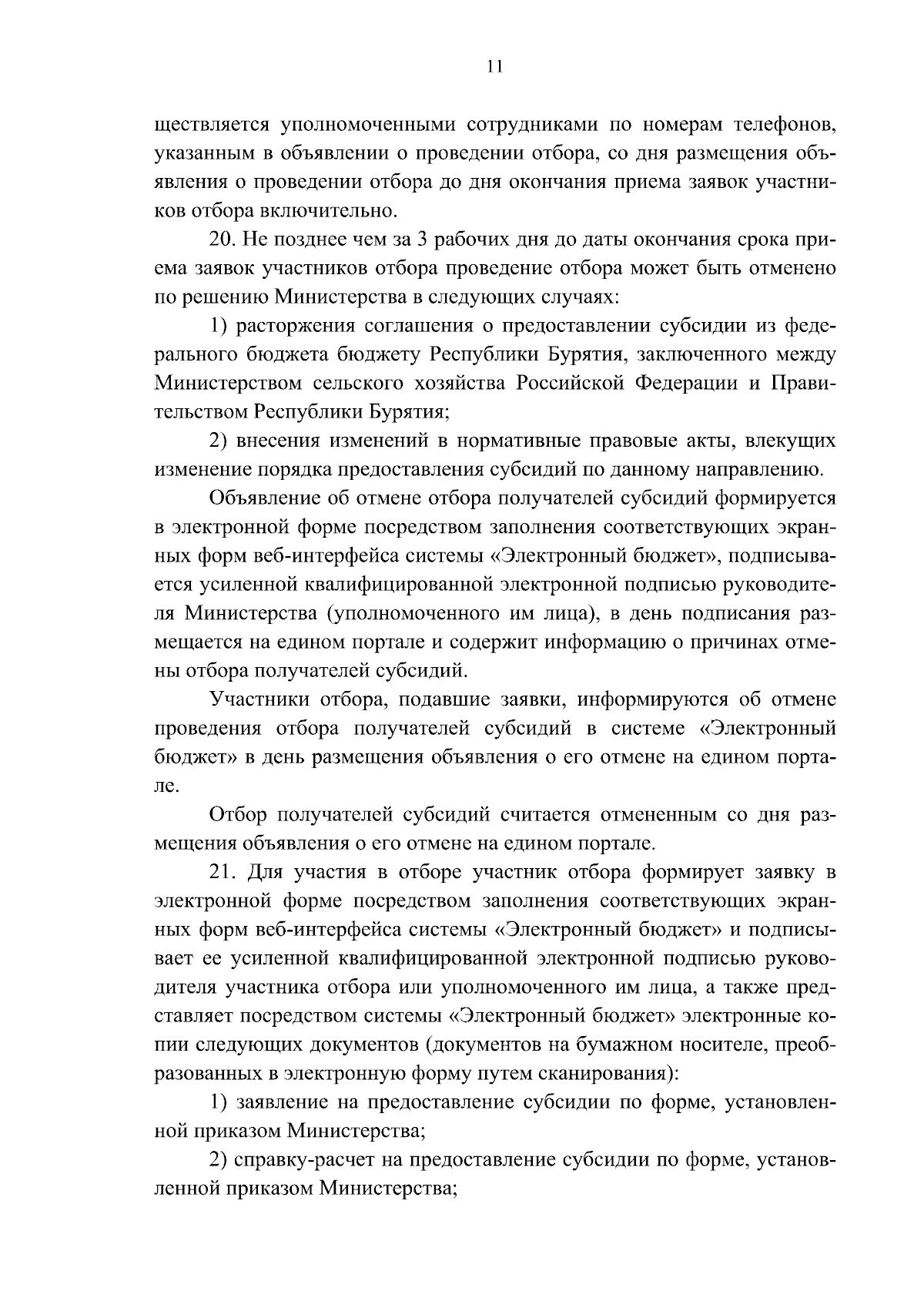 11

ществляется уполномоченными сотрудниками по номерам телефонов, указанным в объявлении о проведении отбора, со дня размещения объявления о проведении отбора до дня окончания приема заявок участников отбора включительно.

20. Не позднее чем за 3 рабочих дня до даты окончания срока приема заявок участников отбора проведение отбора может быть отменено по решению Министерства в следующих случаях:

1) расторжения соглашения о предоставлении субсидии из федерального бюджета бюджету Республики Бурятия, заключенного между Министерством сельского хозяйства Российской Федерации и Правительством Республики Бурятия;

2) внесения изменений в нормативные правовые акты, влекущих изменение порядка предоставления субсидий по данному направлению.

Объявление об отмене отбора получателей субсидий формируется в электронной форме посредством заполнения соответствующих экранных форм веб-интерфейса системы «Электронный бюджет», подписывается усиленной квалифицированной электронной подписью руководителя Министерства (уполномоченного им лица), в день подписания размещается на едином портале и содержит информацию о причинах отмены отбора получателей субсидий.

Участники отбора, подавшие заявки, информируются об отмене проведения отбора получателей субсидий в системе «Электронный бюджет» в день размещения объявления о его отмене на едином портале.

Отбор получателей субсидий считается отмененным со дня размещения объявления о его отмене на едином портале.

21. Для участия в отборе участник отбора формирует заявку в электронной форме посредством заполнения соответствующих экранных форм веб-интерфейса системы «Электронный бюджет» и подписывает ее усиленной квалифицированной электронной подписью руководителя участника отбора или уполномоченного им лица, а также представляет посредством системы «Электронный бюджет» электронные копии следующих документов (документов на бумажном носителе, преобразованных в электронную форму путем сканирования):

1) заявление на предоставление субсидии по форме, установленной приказом Министерства;

2) справку-расчет на предоставление субсидии по форме, установленной приказом Министерства;